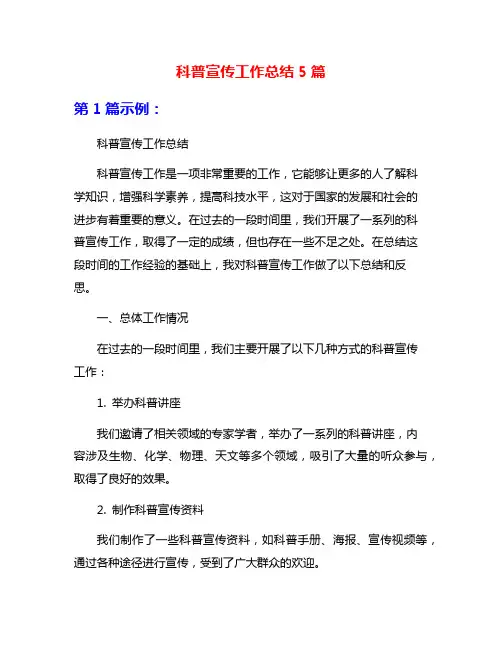 科普宣传工作总结 5 篇

第 1 篇示例：

科普宣传工作总结

科普宣传工作是一项非常重要的工作，它能够让更多的人了解科学知识，增强科学素养，提高科技水平，这对于国家的发展和社会的进步有着重要的意义。在过去的一段时间里，我们开展了一系列的科普宣传工作，取得了一定的成绩，但也存在一些不足之处。在总结这段时间的工作经验的基础上，我对科普宣传工作做了以下总结和反思。

一、总体工作情况

在过去的一段时间里，我们主要开展了以下几种方式的科普宣传工作：

1. 举办科普讲座

我们邀请了相关领域的专家学者，举办了一系列的科普讲座，内容涉及生物、化学、物理、天文等多个领域，吸引了大量的听众参与，取得了良好的效果。

2. 制作科普宣传资料

我们制作了一些科普宣传资料，如科普手册、海报、宣传视频等，通过各种途径进行宣传，受到了广大群众的欢迎。